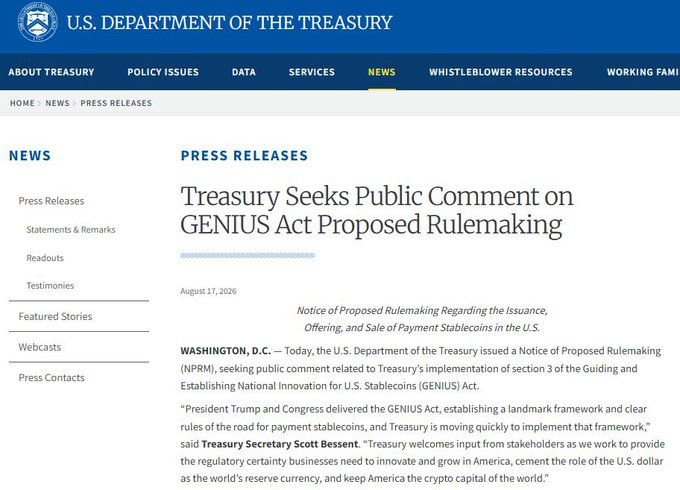 U.S. DEPARTMENT OF THE TREASURY

ABOUT TREASURY POLICY ISSUES DATA SERVICES NEWS WHISTLEBLOWER RESOURCES WORKING FAMI

HOME > NEWS > PRESS RELEASES

NEWS

Press Releases

Statements & Remarks

Readouts

Testimonies

Featured Stories

Webcasts

Press Contacts

PRESS RELEASES

Treasury Seeks Public Comment on GENIUS Act Proposed Rulemaking

August 17, 2026

Notice of Proposed Rulemaking Regarding the Issuance, Offering, and Sale of Payment Stablecoins in the U.S.

WASHINGTON, D.C. — Today, the U.S. Department of the Treasury issued a Notice of Proposed Rulemaking (NPRM), seeking public comment related to Treasury's implementation of section 3 of the Guiding and Establishing National Innovation for U.S. Stablecoins (GENIUS) Act.

"President Trump and Congress delivered the GENIUS Act, establishing a landmark framework and clear rules of the road for payment stablecoins, and Treasury is moving quickly to implement that framework," said Treasury Secretary Scott Bessent. "Treasury welcomes input from stakeholders as we work to provide the regulatory certainty businesses need to innovate and grow in America, cement the role of the U.S. dollar as the world's reserve currency, and keep America the crypto capital of the world."